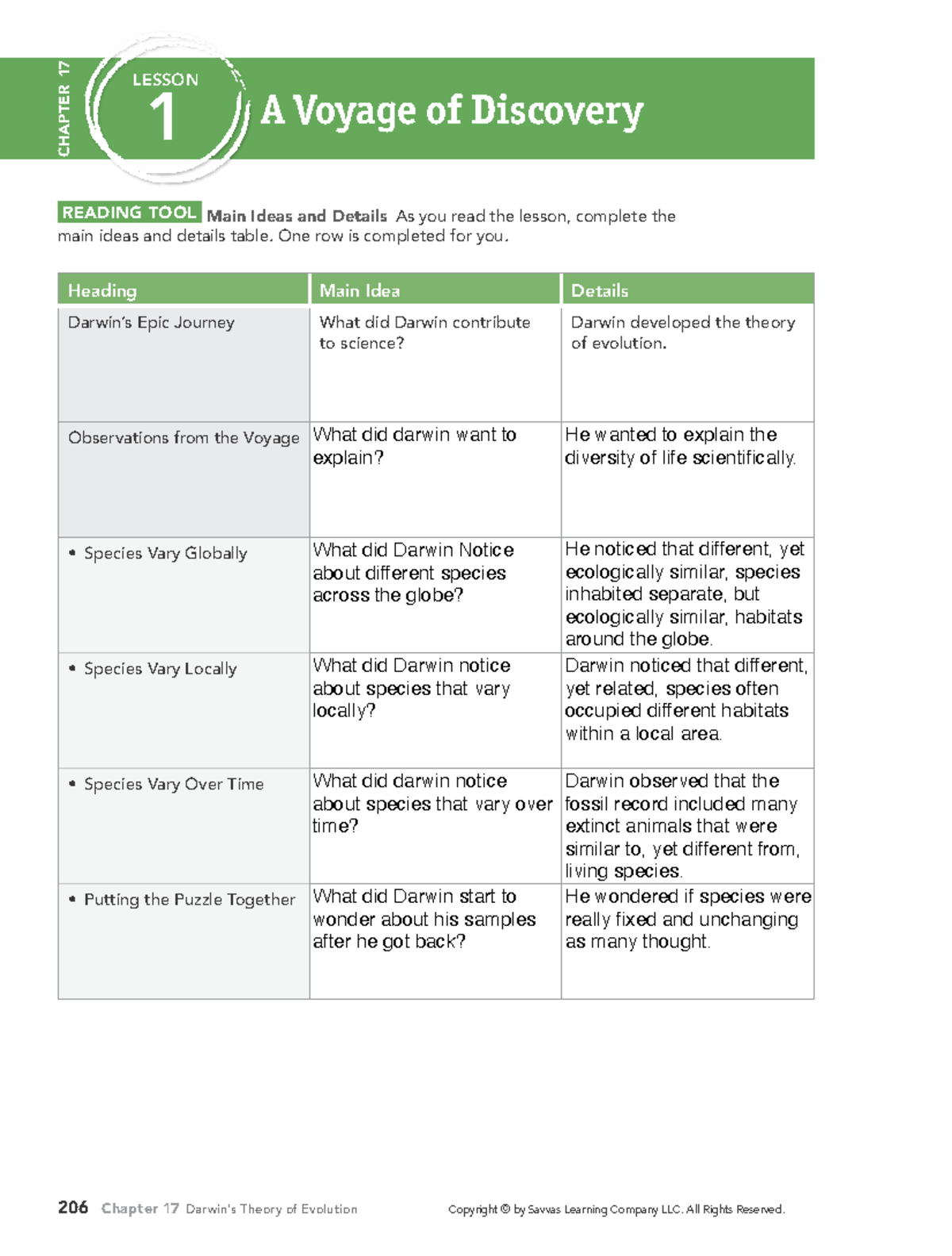 CHAPTER 17

LESSON 1

A Voyage of Discovery

READING TOOL Main Ideas and Details As you read the lesson, complete the main ideas and details table. One row is completed for you.

| Heading | Main Idea | Details |
|---|---|---|
| Darwin's Epic Journey | What did Darwin contribute to science? | Darwin developed the theory of evolution. |
| Observations from the Voyage | What did darwin want to explain? | He wanted to explain the diversity of life scientifically. |
| • Species Vary Globally | What did Darwin Notice about different species across the globe? | He noticed that different, yet ecologically similar, species inhabited separate, but ecologically similar, habitats around the globe. |
| • Species Vary Locally | What did Darwin notice about species that vary locally? | Darwin noticed that different, yet related, species often occupied different habitats within a local area. |
| • Species Vary Over Time | What did darwin notice about species that vary over time? | Darwin observed that the fossil record included many extinct animals that were similar to, yet different from, living species. |
| • Putting the Puzzle Together | What did Darwin start to wonder about his samples after he got back? | He wondered if species were really fixed and unchanging as many thought. |

206 Chapter 17 Darwin's Theory of Evolution

Copyright © by Savvas Learning Company LLC. All Rights Reserved.